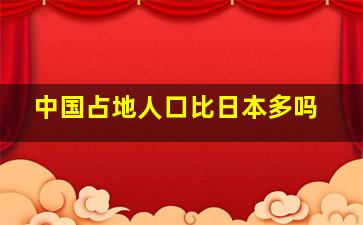 中国占地人口比日本多吗